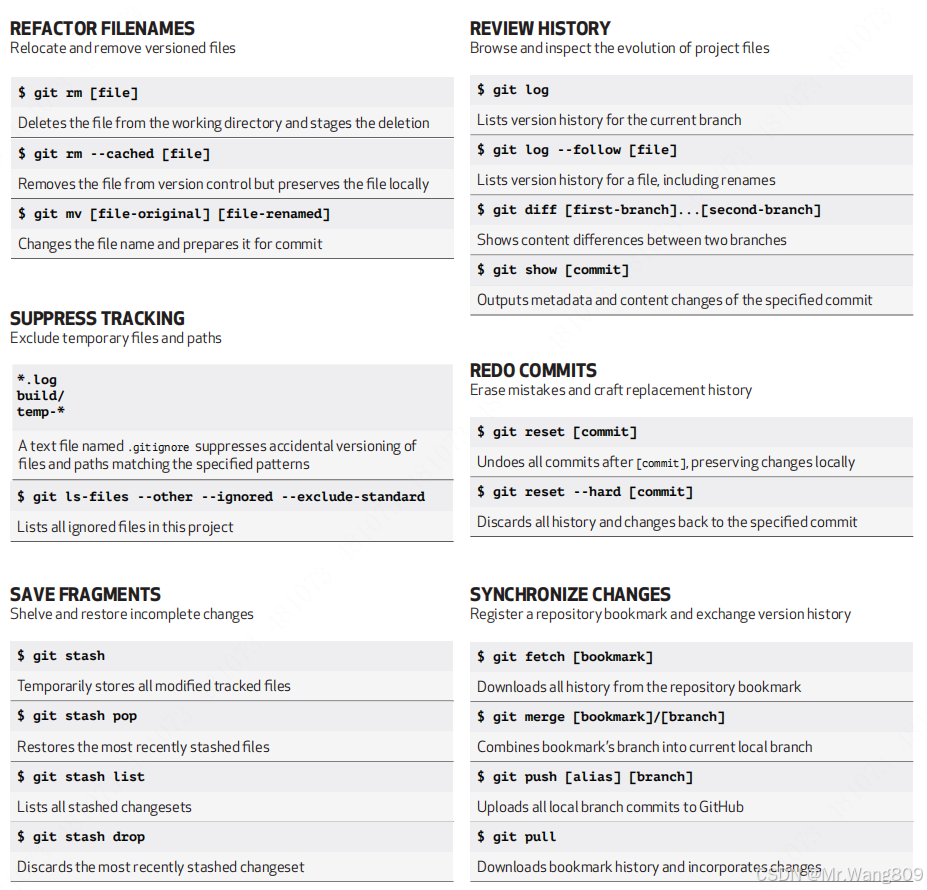 REFACTOR FILENAMES
Relocate and remove versioned files

$ git rm [file]

Deletes the file from the working directory and stages the deletion

$ git rm --cached [file]

Removes the file from version control but preserves the file locally

$ git mv [file-original] [file-renamed]

Changes the file name and prepares it for commit

SUPPRESS TRACKING
Exclude temporary files and paths

*.log
build/
temp-*

A text file named .gitignore suppresses accidental versioning of files and paths matching the specified patterns

$ git ls-files --other --ignored --exclude-standard

Lists all ignored files in this project

SAVE FRAGMENTS
Shelve and restore incomplete changes

$ git stash

Temporarily stores all modified tracked files

$ git stash pop

Restores the most recently stashed files

$ git stash list

Lists all stashed changesets

$ git stash drop

Discards the most recently stashed changeset

REVIEW HISTORY
Browse and inspect the evolution of project files

$ git log

Lists version history for the current branch

$ git log --follow [file]

Lists version history for a file, including renames

$ git diff [first-branch]...[second-branch]

Shows content differences between two branches

$ git show [commit]

Outputs metadata and content changes of the specified commit

REDO COMMITS
Erase mistakes and craft replacement history

$ git reset [commit]

Undoes all commits after [commit], preserving changes locally

$ git reset --hard [commit]

Discards all history and changes back to the specified commit

SYNCHRONIZE CHANGES
Register a repository bookmark and exchange version history

$ git fetch [bookmark]

Downloads all history from the repository bookmark

$ git merge [bookmark]/[branch]

Combines bookmark's branch into current local branch

$ git push [alias] [branch]

Uploads all local branch commits to GitHub

$ git pull

Downloads bookmark history and incorporates changes

CSDN @Mr.Wang809